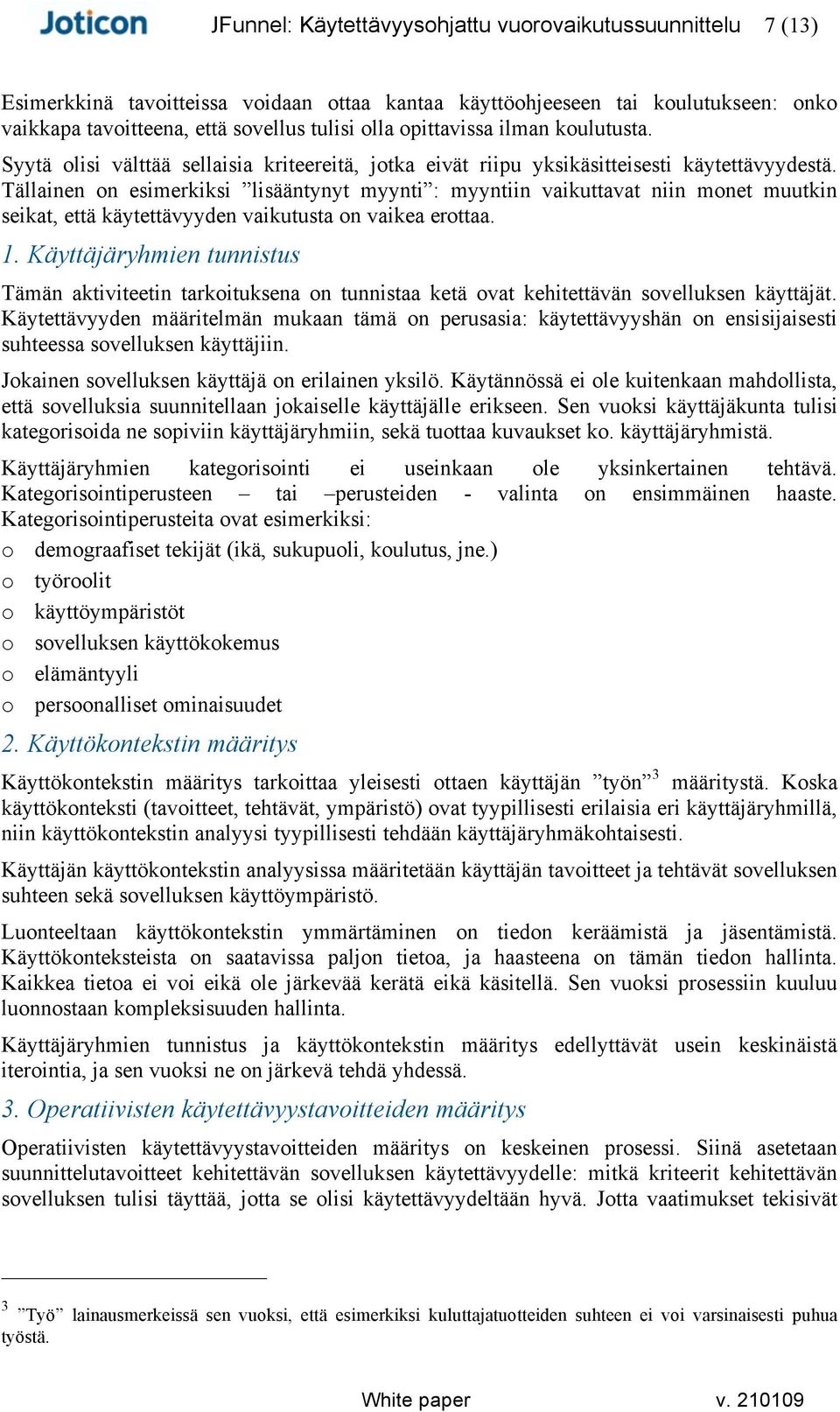 Joticon JFunnel: Käytettävyysohjattu vuorovaikutussuunnittelu 7 (13)

Esimerkkinä tavoitteissa voidaan ottaa kantaa käyttöohjeeseen tai koulutukseen: onko vaikkapa tavoitteena, että sovellus tulisi olla opittavissa ilman koulutusta.

Syytä olisi välttää sellaisia kriteereitä, jotka eivät riipu yksikäsitteisesti käytettävyydestä. Tällainen on esimerkiksi ”lisääntynyt myynti”: myyntiin vaikuttavat niin monet muutkin seikat, että käytettävyyden vaikutusta on vaikea erottaa.

1. Käyttäjäryhmien tunnistus

Tämän aktiviteetin tarkoituksena on tunnistaa ketä ovat kehitettävän sovelluksen käyttäjät. Käytettävyyden määritelmän mukaan tämä on perusasia: käytettävyyshän on ensisijaisesti suhteessa sovelluksen käyttäjiin.

Jokainen sovelluksen käyttäjä on erilainen yksilö. Käytännössä ei ole kuitenkaan mahdollista, että sovelluksia suunnitellaan jokaiselle käyttäjälle erikseen. Sen vuoksi käyttäjäkunta tulisi kategorisoida ne sopiviin käyttäjäryhmiin, sekä tuottaa kuvaukset ko. käyttäjäryhmistä.

Käyttäjäryhmien kategorisointi ei useinkaan ole yksinkertainen tehtävä. Kategorisointiperusteen – tai –perusteiden - valinta on ensimmäinen haaste. Kategorisointiperusteita ovat esimerkiksi:
o demograafiset tekijät (ikä, sukupuoli, koulutus, jne.)
o työroolit
o käyttöympäristöt
o sovelluksen käyttökokemus
o elämäntyyli
o persoonalliset ominaisuudet

2. Käyttökontekstin määritys

Käyttökontekstin määritys tarkoittaa yleisesti ottaen käyttäjän ”työn”$^3$ määritystä. Koska käyttökonteksti (tavoitteet, tehtävät, ympäristö) ovat tyypillisesti erilaisia eri käyttäjäryhmillä, niin käyttökontekstin analyysi tyypillisesti tehdään käyttäjäryhmäkohtaisesti.

Käyttäjän käyttökontekstin analyysissa määritetään käyttäjän tavoitteet ja tehtävät sovelluksen suhteen sekä sovelluksen käyttöympäristö.

Luonteeltaan käyttökontekstin ymmärtäminen on tiedon keräämistä ja jäsentämistä. Käyttökonteksteista on saatavissa paljon tietoa, ja haasteena on tämän tiedon hallinta. Kaikkea tietoa ei voi eikä ole järkevää kerätä eikä käsitellä. Sen vuoksi prosessiin kuuluu luonnostaan kompleksisuuden hallinta.

Käyttäjäryhmien tunnistus ja käyttökontekstin määritys edellyttävät usein keskinäistä iterointia, ja sen vuoksi ne on järkevä tehdä yhdessä.

3. Operatiivisten käytettävyystavoitteiden määritys

Operatiivisten käytettävyystavoitteiden määritys on keskeinen prosessi. Siinä asetetaan suunnittelutavoitteet kehitettävän sovelluksen käytettävyydelle: mitkä kriteerit kehitettävän sovelluksen tulisi täyttää, jotta se olisi käytettävyydeltään hyvä. Jotta vaatimukset tekisivät

$^3$ ”Työ” lainausmerkeissä sen vuoksi, että esimerkiksi kuluttajatuotteiden suhteen ei voi varsinaisesti puhua työstä.

White paper v. 210109